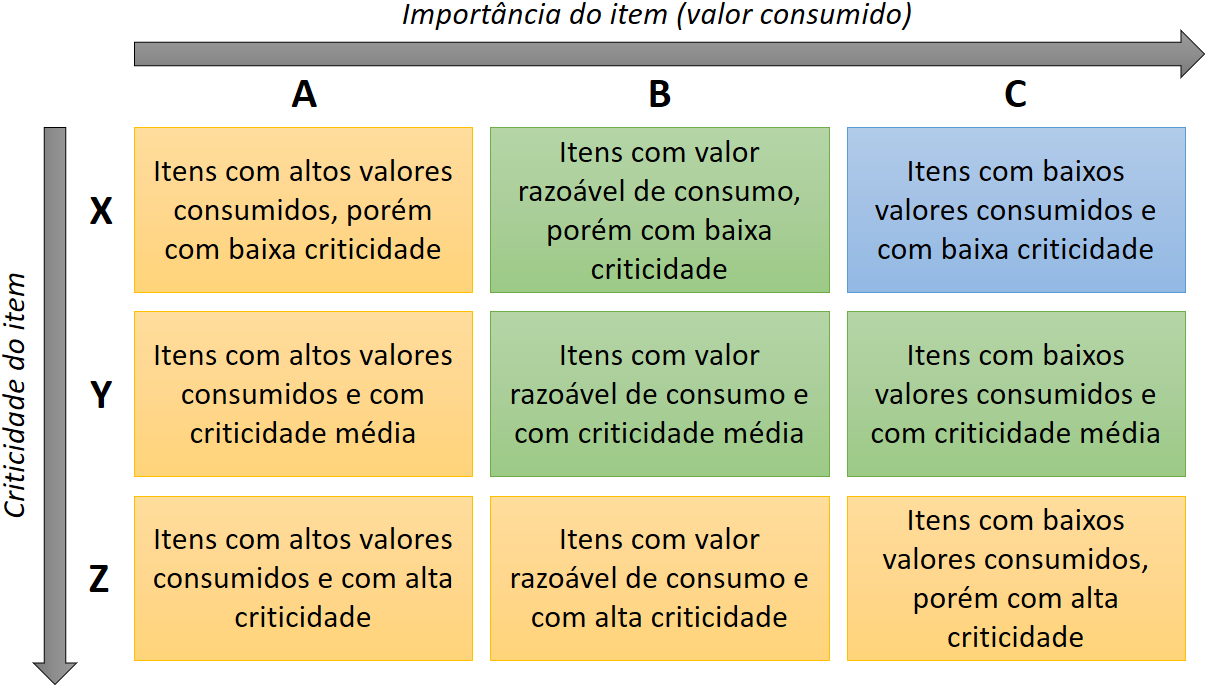 Importância do item (valor consumido)

Criticidade do item

|   | A | B | C |
|---|---|---|---|
| X | Itens com altos valores consumidos, porém com baixa criticidade | Itens com valor razoável de consumo, porém com baixa criticidade | Itens com baixos valores consumidos e com baixa criticidade |
| Y | Itens com altos valores consumidos e com criticidade média | Itens com valor razoável de consumo e com criticidade média | Itens com baixos valores consumidos e com criticidade média |
| Z | Itens com altos valores consumidos e com alta criticidade | Itens com valor razoável de consumo e com alta criticidade | Itens com baixos valores consumidos, porém com alta criticidade |